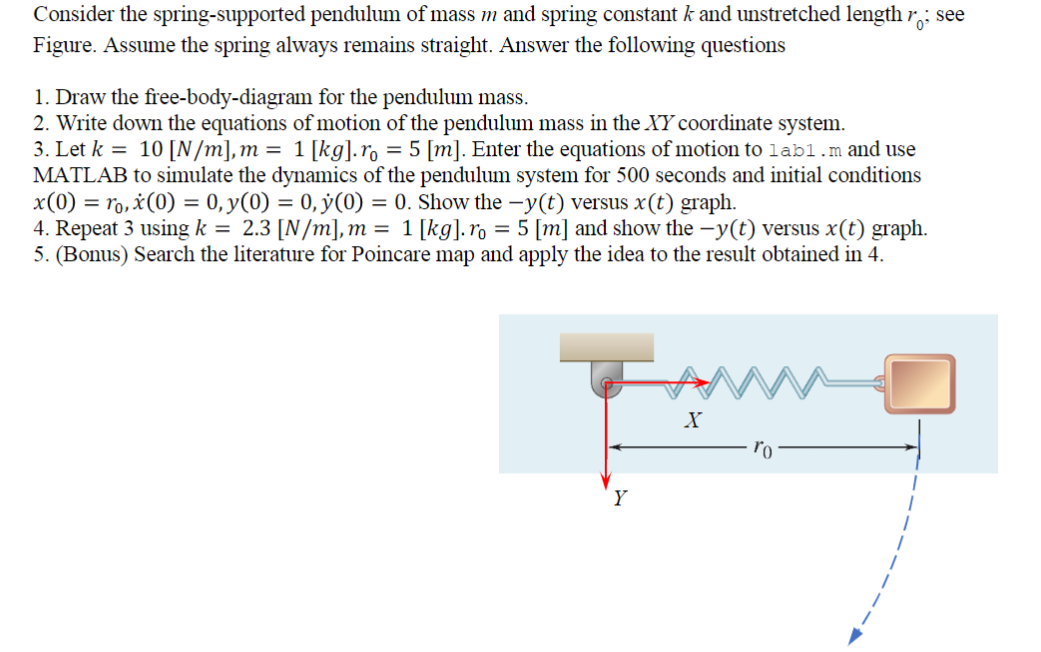 Consider the spring-supported pendulum of mass $m$ and spring constant $k$ and unstretched length $r_0$; see Figure. Assume the spring always remains straight. Answer the following questions

1. Draw the free-body-diagram for the pendulum mass.
2. Write down the equations of motion of the pendulum mass in the $XY$ coordinate system.
3. Let $k = 10\ [N/m], m = 1\ [kg]. r_0 = 5\ [m]$. Enter the equations of motion to lab1.m and use MATLAB to simulate the dynamics of the pendulum system for 500 seconds and initial conditions $x(0) = r_0, \dot{x}(0) = 0, y(0) = 0, \dot{y}(0) = 0$. Show the $-y(t)$ versus $x(t)$ graph.
4. Repeat 3 using $k = 2.3\ [N/m], m = 1\ [kg]. r_0 = 5\ [m]$ and show the $-y(t)$ versus $x(t)$ graph.
5. (Bonus) Search the literature for Poincare map and apply the idea to the result obtained in 4.

$X$
$r_0$
$Y$